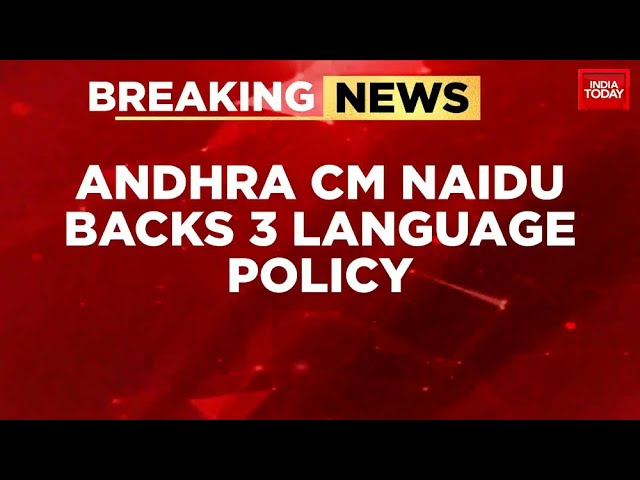 BREAKING NEWS

INDIA TODAY

ANDHRA CM NAIDU BACKS 3 LANGUAGE POLICY